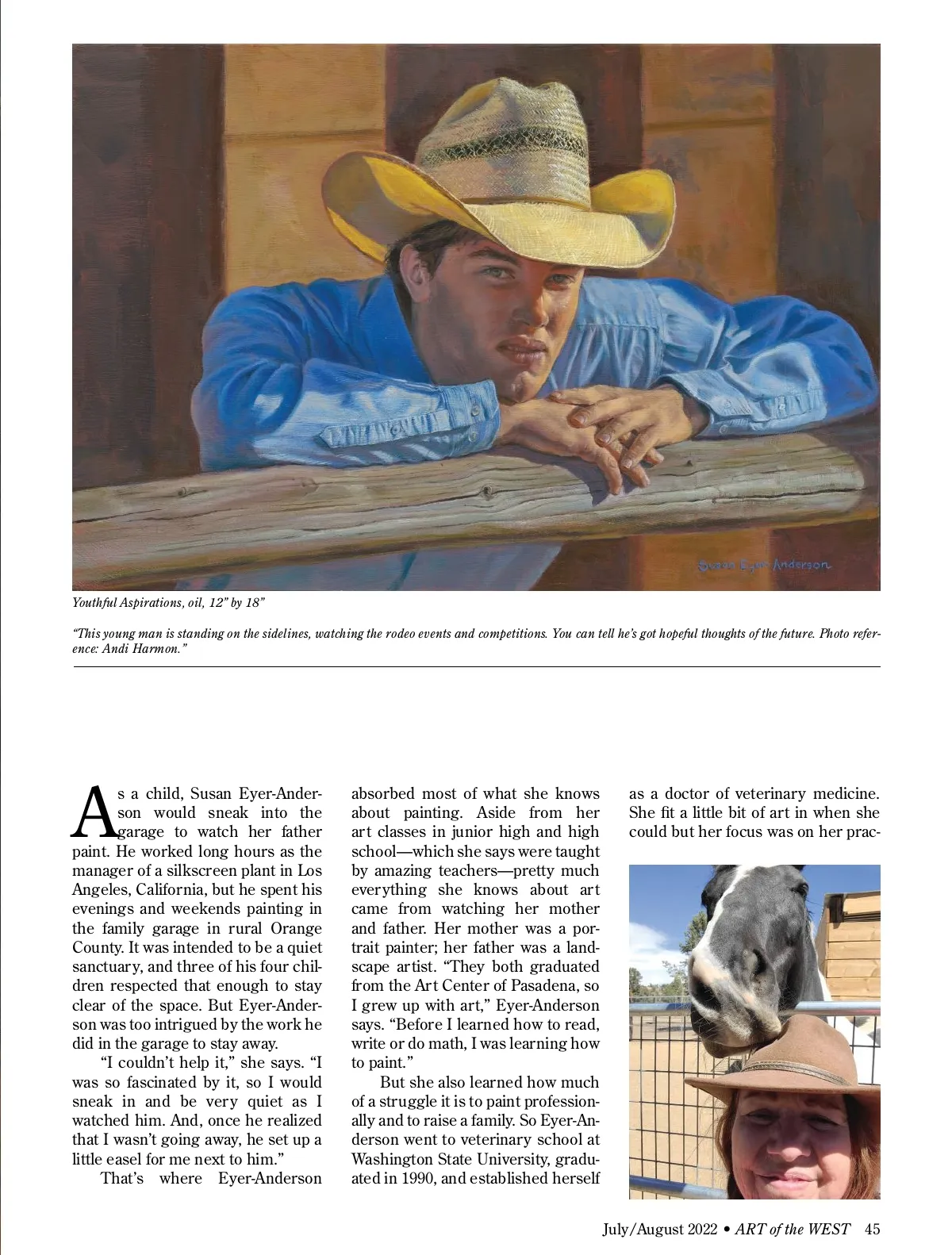 Susan Eyer Anderson

Youthful Aspirations, oil, 12" by 18"

"This young man is standing on the sidelines, watching the rodeo events and competitions. You can tell he's got hopeful thoughts of the future. Photo reference: Andi Harmon."

As a child, Susan Eyer-Anderson would sneak into the garage to watch her father paint. He worked long hours as the manager of a silkscreen plant in Los Angeles, California, but he spent his evenings and weekends painting in the family garage in rural Orange County. It was intended to be a quiet sanctuary, and three of his four children respected that enough to stay clear of the space. But Eyer-Anderson was too intrigued by the work he did in the garage to stay away.

"I couldn't help it," she says. "I was so fascinated by it, so I would sneak in and be very quiet as I watched him. And, once he realized that I wasn't going away, he set up a little easel for me next to him."

That's where Eyer-Anderson absorbed most of what she knows about painting. Aside from her art classes in junior high and high school—which she says were taught by amazing teachers—pretty much everything she knows about art came from watching her mother and father. Her mother was a portrait painter; her father was a landscape artist. "They both graduated from the Art Center of Pasadena, so I grew up with art," Eyer-Anderson says. "Before I learned how to read, write or do math, I was learning how to paint."

But she also learned how much of a struggle it is to paint professionally and to raise a family. So Eyer-Anderson went to veterinary school at Washington State University, graduated in 1990, and established herself as a doctor of veterinary medicine. She fit a little bit of art in when she could but her focus was on her prac-

July/August 2022 • ART of the WEST 45